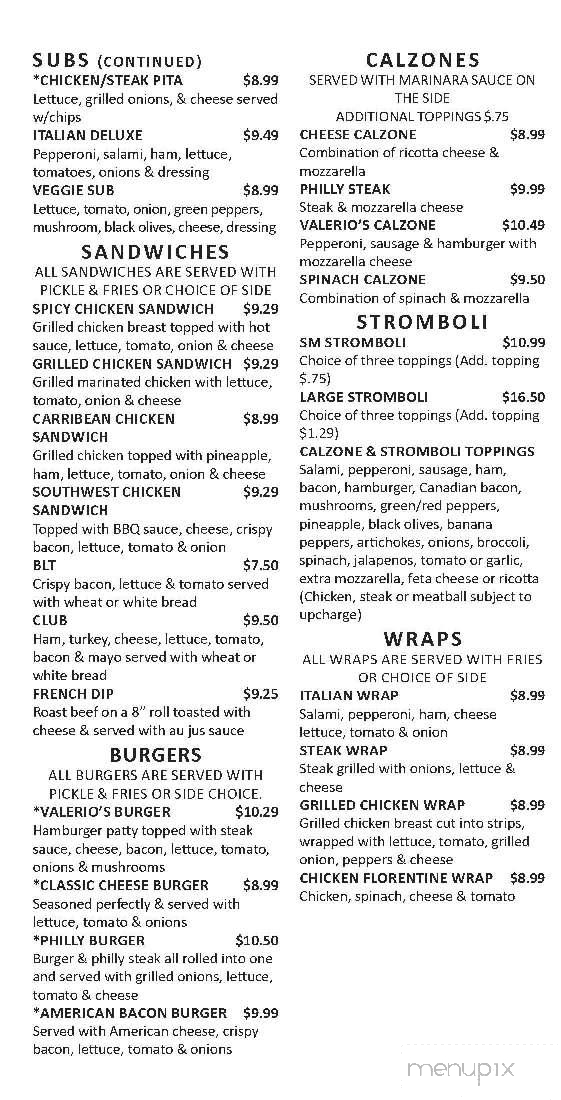 SUBS (CONTINUED)

*CHICKEN/STEAK PITA $8.99
Lettuce, grilled onions, & cheese served w/chips

ITALIAN DELUXE $9.49
Pepperoni, salami, ham, lettuce, tomatoes, onions & dressing

VEGGIE SUB $8.99
Lettuce, tomato, onion, green peppers, mushroom, black olives, cheese, dressing

SANDWICHES

ALL SANDWICHES ARE SERVED WITH PICKLE & FRIES OR CHOICE OF SIDE

SPICY CHICKEN SANDWICH $9.29
Grilled chicken breast topped with hot sauce, lettuce, tomato, onion & cheese

GRILLED CHICKEN SANDWICH $9.29
Grilled marinated chicken with lettuce, tomato, onion & cheese

CARRIBEAN CHICKEN SANDWICH $8.99
Grilled chicken topped with pineapple, ham, lettuce, tomato, onion & cheese

SOUTHWEST CHICKEN SANDWICH $9.29
Topped with BBQ sauce, cheese, crispy bacon, lettuce, tomato & onion

BLT $7.50
Crispy bacon, lettuce & tomato served with wheat or white bread

CLUB $9.50
Ham, turkey, cheese, lettuce, tomato, bacon & mayo served with wheat or white bread

FRENCH DIP $9.25
Roast beef on a 8" roll toasted with cheese & served with au jus sauce

BURGERS

ALL BURGERS ARE SERVED WITH PICKLE & FRIES OR SIDE CHOICE.

*VALERIO'S BURGER $10.29
Hamburger patty topped with steak sauce, cheese, bacon, lettuce, tomato, onions & mushrooms

*CLASSIC CHEESE BURGER $8.99
Seasoned perfectly & served with lettuce, tomato & onions

*PHILLY BURGER $10.50
Burger & philly steak all rolled into one and served with grilled onions, lettuce, tomato & cheese

*AMERICAN BACON BURGER $9.99
Served with American cheese, crispy bacon, lettuce, tomato & onions

CALZONES

SERVED WITH MARINARA SAUCE ON THE SIDE
ADDITIONAL TOPPINGS $.75

CHEESE CALZONE $8.99
Combination of ricotta cheese & mozzarella

PHILLY STEAK $9.99
Steak & mozzarella cheese

VALERIO'S CALZONE $10.49
Pepperoni, sausage & hamburger with mozzarella cheese

SPINACH CALZONE $9.50
Combination of spinach & mozzarella

STROMBOLI

SM STROMBOLI $10.99
Choice of three toppings (Add. topping $.75)

LARGE STROMBOLI $16.50
Choice of three toppings (Add. topping $1.29)

CALZONE & STROMBOLI TOPPINGS
Salami, pepperoni, sausage, ham, bacon, hamburger, Canadian bacon, mushrooms, green/red peppers, pineapple, black olives, banana peppers, artichokes, onions, broccoli, spinach, jalapenos, tomato or garlic, extra mozzarella, feta cheese or ricotta (Chicken, steak or meatball subject to upcharge)

WRAPS

ALL WRAPS ARE SERVED WITH FRIES OR CHOICE OF SIDE

ITALIAN WRAP $8.99
Salami, pepperoni, ham, cheese lettuce, tomato & onion

STEAK WRAP $8.99
Steak grilled with onions, lettuce & cheese

GRILLED CHICKEN WRAP $8.99
Grilled chicken breast cut into strips, wrapped with lettuce, tomato, grilled onion, peppers & cheese

CHICKEN FLORENTINE WRAP $8.99
Chicken, spinach, cheese & tomato

menupix